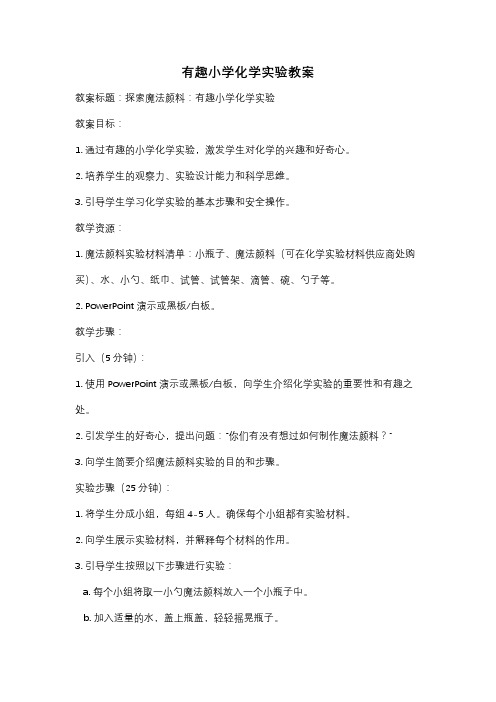 有趣小学化学实验教案

教案标题：探索魔法颜料：有趣小学化学实验

教案目标：

1. 通过有趣的小学化学实验，激发学生对化学的兴趣和好奇心。

2. 培养学生的观察力、实验设计能力和科学思维。

3. 引导学生学习化学实验的基本步骤和安全操作。

教学资源：

1. 魔法颜料实验材料清单：小瓶子、魔法颜料（可在化学实验材料供应商处购买）、水、小勺、纸巾、试管、试管架、滴管、碗、勺子等。

2. PowerPoint 演示或黑板/白板。

教学步骤：

引入（5 分钟）：

1. 使用 PowerPoint 演示或黑板/白板，向学生介绍化学实验的重要性和有趣之处。

2. 引发学生的好奇心，提出问题："你们有没有想过如何制作魔法颜料？"

3. 向学生简要介绍魔法颜料实验的目的和步骤。

实验步骤（25 分钟）：

1. 将学生分成小组，每组 4-5 人。确保每个小组都有实验材料。

2. 向学生展示实验材料，并解释每个材料的作用。

3. 引导学生按照以下步骤进行实验：

a. 每个小组将取一小勺魔法颜料放入一个小瓶子中。

b. 加入适量的水，盖上瓶盖，轻轻摇晃瓶子。